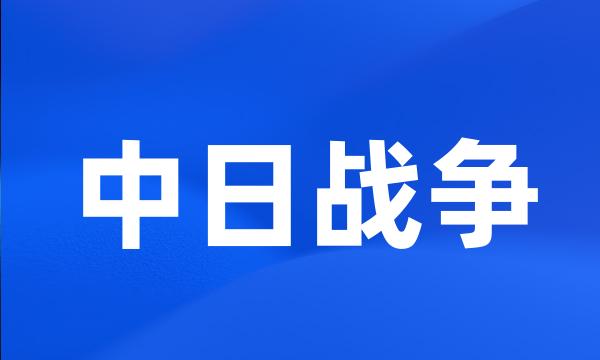 中日战争